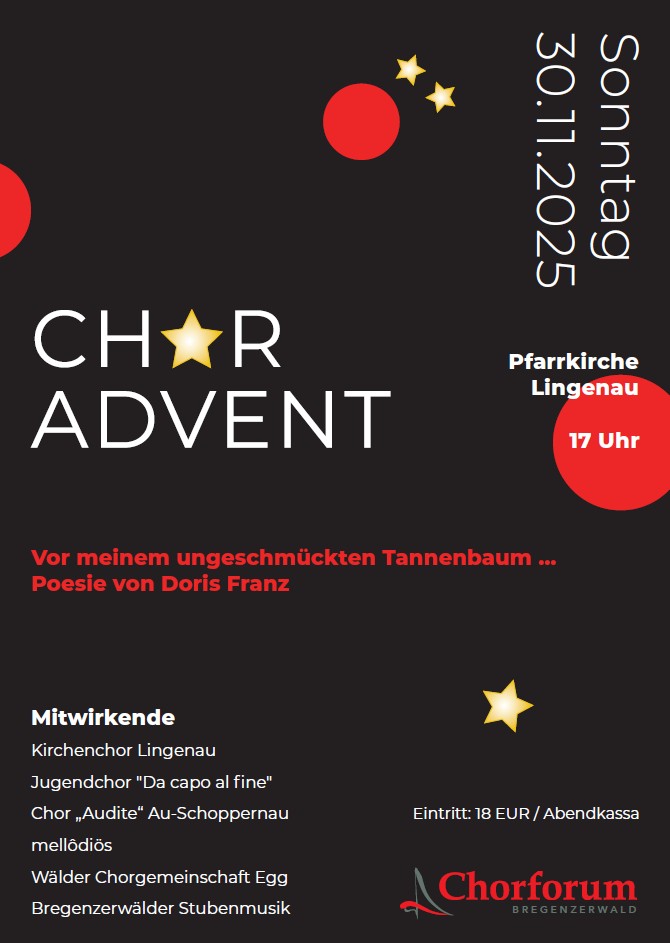 Sonntag
30.11.2025

CHOR
ADVENT

Pfarrkirche
Lingenau

17 Uhr

Vor meinem ungeschmückten Tannenbaum ...
Poesie von Doris Franz

Mitwirkende
Kirchenchor Lingenau
Jugendchor "Da capo al fine"
Chor „Audite“ Au-Schoppernau
mellôdiös
Wälder Chorgemeinschaft Egg
Bregenzerwälder Stubenmusik

Eintritt: 18 EUR / Abendkassa

Chorforum
BREGENZERWALD